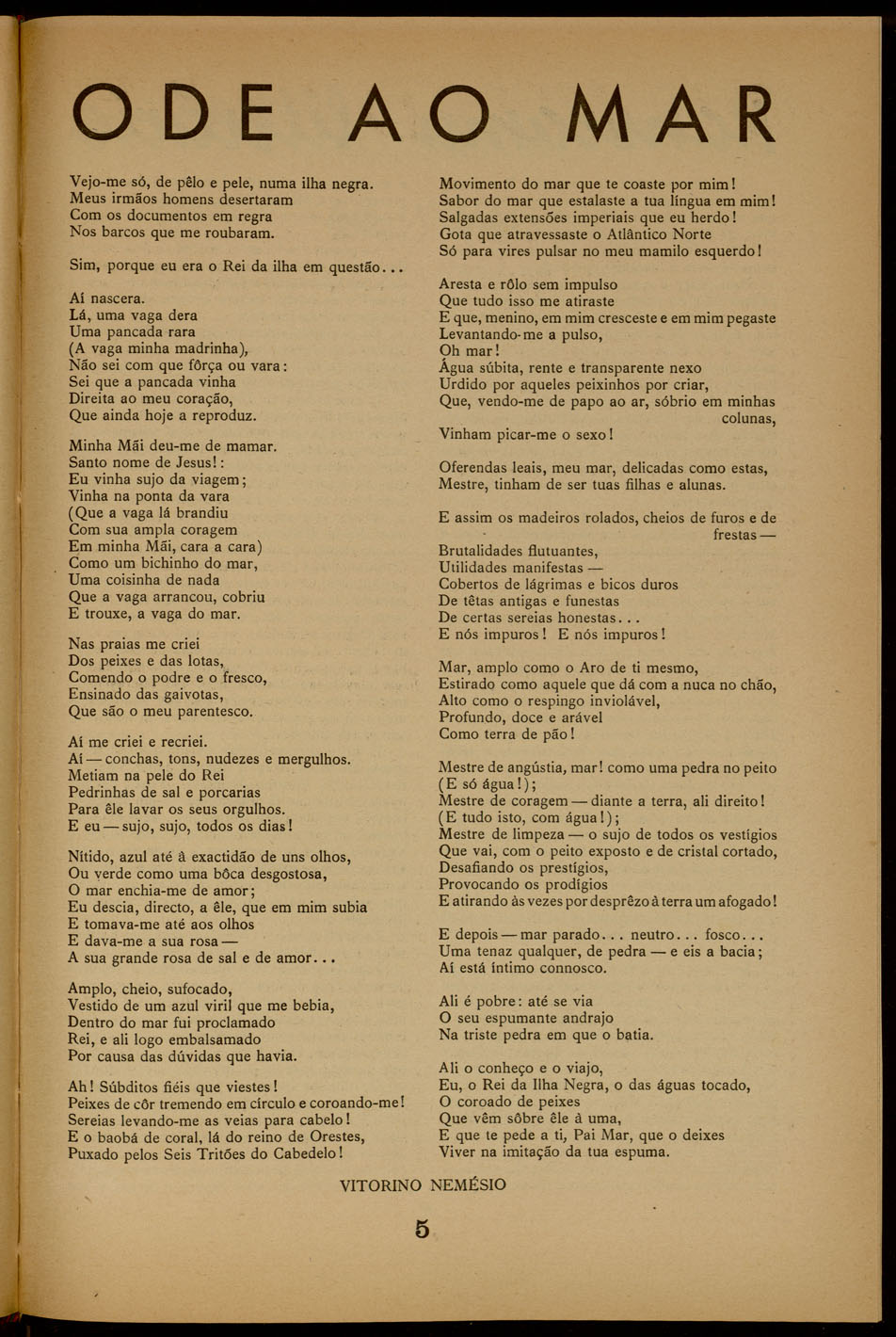 ODE AO MAR

Vejo-me só, de pêlo e pele, numa ilha negra.
Meus irmãos homens desertaram
Com os documentos em regra
Nos barcos que me roubaram.

Sim, porque eu era o Rei da ilha em questão...

Aí nascera.
Lá, uma vaga dera
Uma pancada rara
(A vaga minha madrinha),
Não sei com que fôrça ou vara:
Sei que a pancada vinha
Direita ao meu coração,
Que ainda hoje a reproduz.

Minha Mãi deu-me de mamar.
Santo nome de Jesus!:
Eu vinha sujo da viagem;
Vinha na ponta da vara
(Que a vaga lá brandiu
Com sua ampla coragem
Em minha Mãi, cara a cara)
Como um bichinho do mar,
Uma coisinha de nada
Que a vaga arrancou, cobriu
E trouxe, a vaga do mar.

Nas praias me criei
Dos peixes e das lotas,
Comendo o podre e o fresco,
Ensinado das gaivotas,
Que são o meu parentesco.

Aí me criei e recriei.
Aí — conchas, tons, nudezes e mergulhos.
Metiam na pele do Rei
Pedrinhas de sal e porcarias
Para êle lavar os seus orgulhos.
E eu — sujo, sujo, todos os dias!

Nítido, azul até à exactidão de uns olhos,
Ou verde como uma bôca desgostosa,
O mar enchia-me de amor;
Eu descia, directo, a êle, que em mim subia
E tomava-me até aos olhos
E dava-me a sua rosa —
A sua grande rosa de sal e de amor...

Amplo, cheio, sufocado,
Vestido de um azul viril que me bebia,
Dentro do mar fui proclamado
Rei, e ali logo embalsamado
Por causa das dúvidas que havia.

Ah! Súbditos fiéis que viestes!
Peixes de côr tremendo em círculo e coroando-me!
Sereias levando-me as veias para cabelo!
E o baobá de coral, lá do reino de Orestes,
Puxado pelos Seis Tritões do Cabedelo!

Movimento do mar que te coaste por mim!
Sabor do mar que estalaste a tua língua em mim!
Salgadas extensões imperiais que eu herdo!
Gota que atravessaste o Atlântico Norte
Só para vires pulsar no meu mamilo esquerdo!

Aresta e rôlo sem impulso
Que tudo isso me atiraste
E que, menino, em mim cresceste e em mim pegaste
Levantando-me a pulso,
Oh mar!
Água súbita, rente e transparente nexo
Urdido por aqueles peixinhos por criar,
Que, vendo-me de papo ao ar, sóbrio em minhas colunas,
Vinham picar-me o sexo!

Oferendas leais, meu mar, delicadas como estas,
Mestre, tinham de ser tuas filhas e alunas.

E assim os madeiros rolados, cheios de furos e de frestas —
Brutalidades flutuantes,
Utilidades manifestas —
Cobertos de lágrimas e bicos duros
De têtas antigas e funestas
De certas sereias honestas...
E nós impuros! E nós impuros!

Mar, amplo como o Aro de ti mesmo,
Estirado como aquele que dá com a nuca no chão,
Alto como o respingo inviolável,
Profundo, doce e arável
Como terra de pão!

Mestre de angústia, mar! como uma pedra no peito
(E só água!);
Mestre de coragem — diante a terra, ali direito!
(E tudo isto, com água!);
Mestre de limpeza — o sujo de todos os vestígios
Que vai, com o peito exposto e de cristal cortado,
Desafiando os prestígios,
Provocando os prodígios
E atirando às vezes por desprêzo à terra um afogado!

E depois — mar parado... neutro... fosco...
Uma tenaz qualquer, de pedra — e eis a bacia;
Aí está íntimo connosco.

Ali é pobre: até se via
O seu espumante andrajo
Na triste pedra em que o batia.

Ali o conheço e o viajo,
Eu, o Rei da Ilha Negra, o das águas tocado,
O coroado de peixes
Que vêm sôbre êle à uma,
E que te pede a ti, Pai Mar, que o deixes
Viver na imitação da tua espuma.

VITORINO NEMÉSIO

5